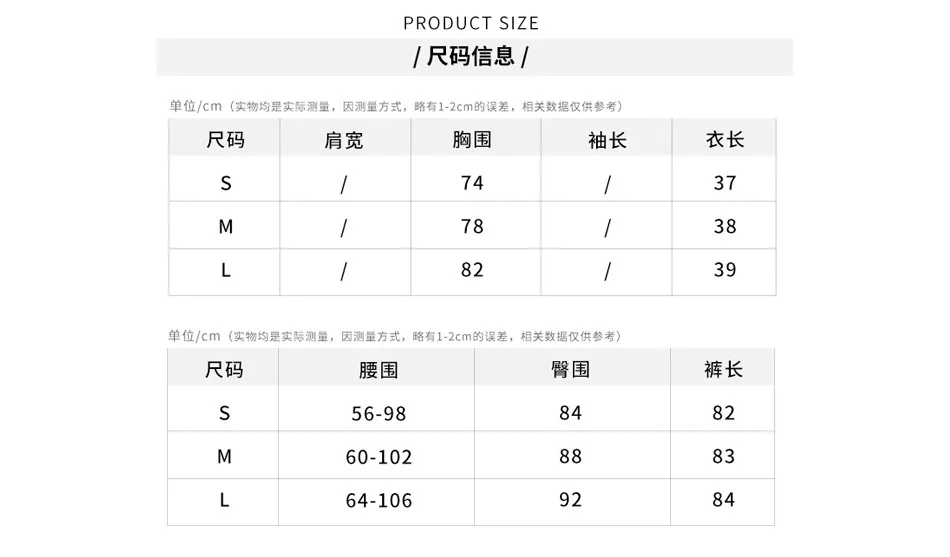 PRODUCT SIZE

/ 尺码信息 /

单位/cm（实物均是实际测量，因测量方式，略有1-2cm的误差，相关数据仅供参考）

| 尺码 | 肩宽 | 胸围 | 袖长 | 衣长 |
|---|---|---|---|---|
| S | / | 74 | / | 37 |
| M | / | 78 | / | 38 |
| L | / | 82 | / | 39 |

单位/cm（实物均是实际测量，因测量方式，略有1-2cm的误差，相关数据仅供参考）

| 尺码 | 腰围 | 臀围 | 裤长 |
|---|---|---|---|
| S | 56-98 | 84 | 82 |
| M | 60-102 | 88 | 83 |
| L | 64-106 | 92 | 84 |